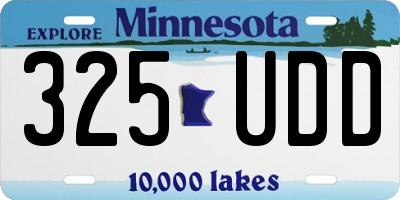 EXPLORE Minnesota

325 UDD

10,000 lakes